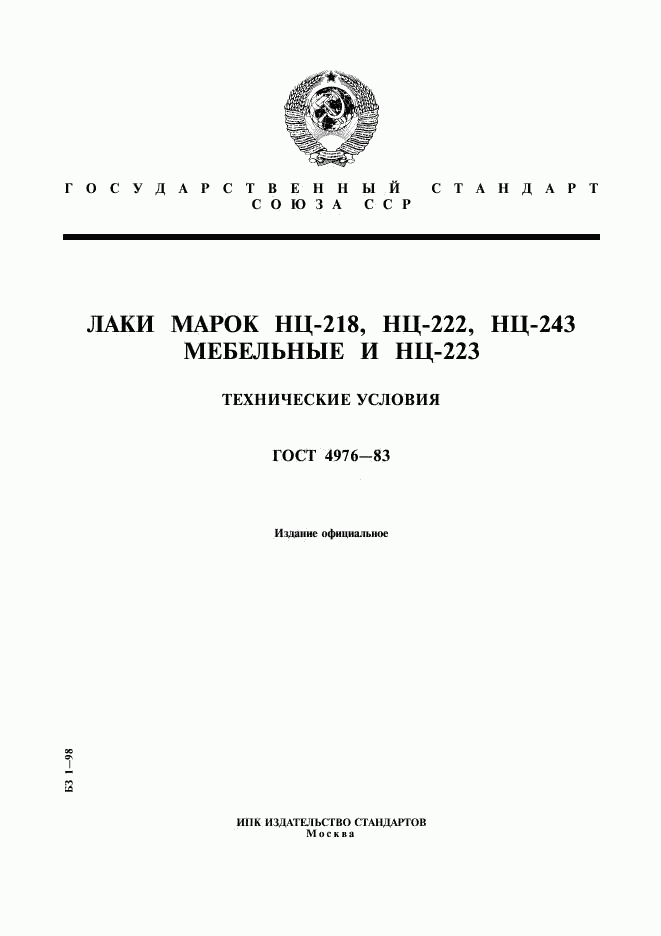 ГОСУДАРСТВЕННЫЙ СТАНДАРТ
СОЮЗА ССР

ЛАКИ МАРОК НЦ-218, НЦ-222, НЦ-243
МЕБЕЛЬНЫЕ И НЦ-223

ТЕХНИЧЕСКИЕ УСЛОВИЯ

ГОСТ 4976—83

Издание официальное

БЗ 1—98

ИПК ИЗДАТЕЛЬСТВО СТАНДАРТОВ
Москва